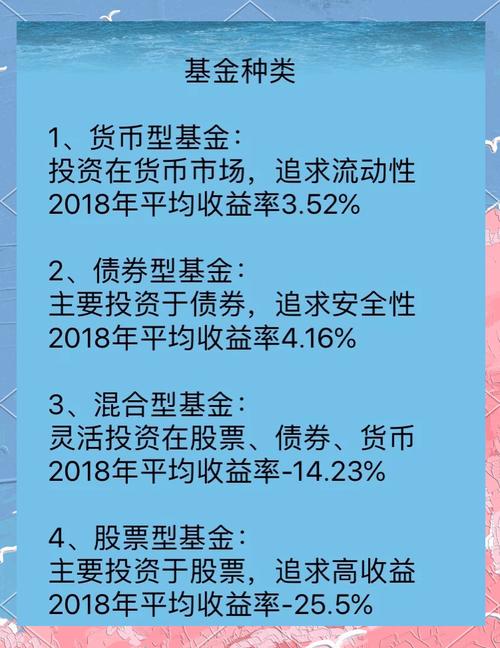 基金种类

1、货币型基金:
投资在货币市场，追求流动性
2018年平均收益率3.52%

2、债券型基金:
主要投资于债券，追求安全性
2018年平均收益率4.16%

3、混合型基金:
灵活投资在股票、债券、货币
2018年平均收益率-14.23%

4、股票型基金:
主要投资于股票，追求高收益
2018年平均收益率-25.5%